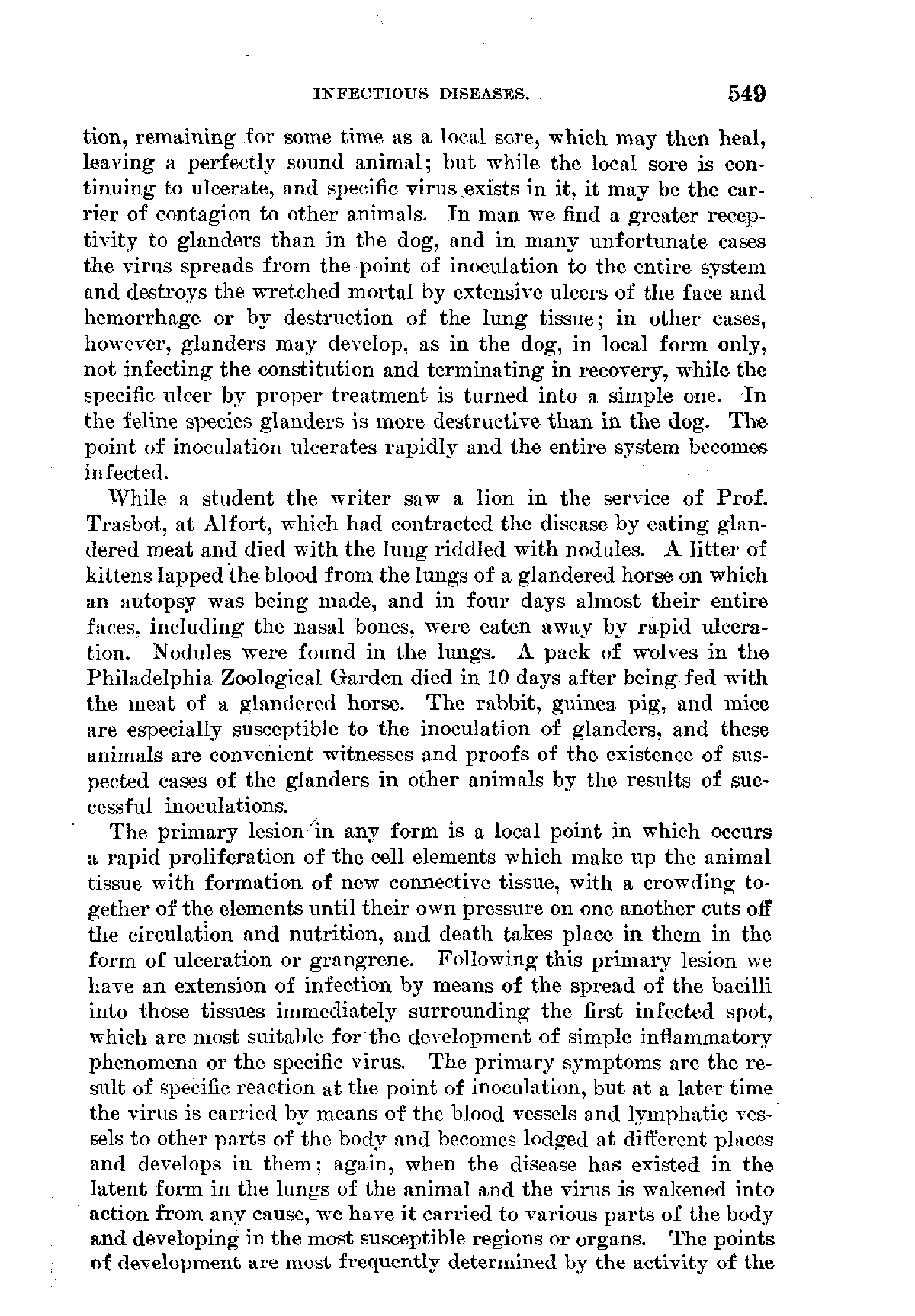 INFECTIOUS DISEASES. 549

tion, remaining for some time as a local sore, which may then heal, leaving a perfectly sound animal; but while the local sore is continuing to ulcerate, and specific virus exists in it, it may be the carrier of contagion to other animals. In man we find a greater receptivity to glanders than in the dog, and in many unfortunate cases the virus spreads from the point of inoculation to the entire system and destroys the wretched mortal by extensive ulcers of the face and hemorrhage or by destruction of the lung tissue; in other cases, however, glanders may develop, as in the dog, in local form only, not infecting the constitution and terminating in recovery, while the specific ulcer by proper treatment is turned into a simple one. In the feline species glanders is more destructive than in the dog. The point of inoculation ulcerates rapidly and the entire system becomes infected.

While a student the writer saw a lion in the service of Prof. Trasbot, at Alfort, which had contracted the disease by eating glandered meat and died with the lung riddled with nodules. A litter of kittens lapped the blood from the lungs of a glandered horse on which an autopsy was being made, and in four days almost their entire faces, including the nasal bones, were eaten away by rapid ulceration. Nodules were found in the lungs. A pack of wolves in the Philadelphia Zoological Garden died in 10 days after being fed with the meat of a glandered horse. The rabbit, guinea pig, and mice are especially susceptible to the inoculation of glanders, and these animals are convenient witnesses and proofs of the existence of suspected cases of the glanders in other animals by the results of successful inoculations.

The primary lesion in any form is a local point in which occurs a rapid proliferation of the cell elements which make up the animal tissue with formation of new connective tissue, with a crowding together of the elements until their own pressure on one another cuts off the circulation and nutrition, and death takes place in them in the form of ulceration or grangrene. Following this primary lesion we have an extension of infection by means of the spread of the bacilli into those tissues immediately surrounding the first infected spot, which are most suitable for the development of simple inflammatory phenomena or the specific virus. The primary symptoms are the result of specific reaction at the point of inoculation, but at a later time the virus is carried by means of the blood vessels and lymphatic vessels to other parts of the body and becomes lodged at different places and develops in them; again, when the disease has existed in the latent form in the lungs of the animal and the virus is wakened into action from any cause, we have it carried to various parts of the body and developing in the most susceptible regions or organs. The points of development are most frequently determined by the activity of the